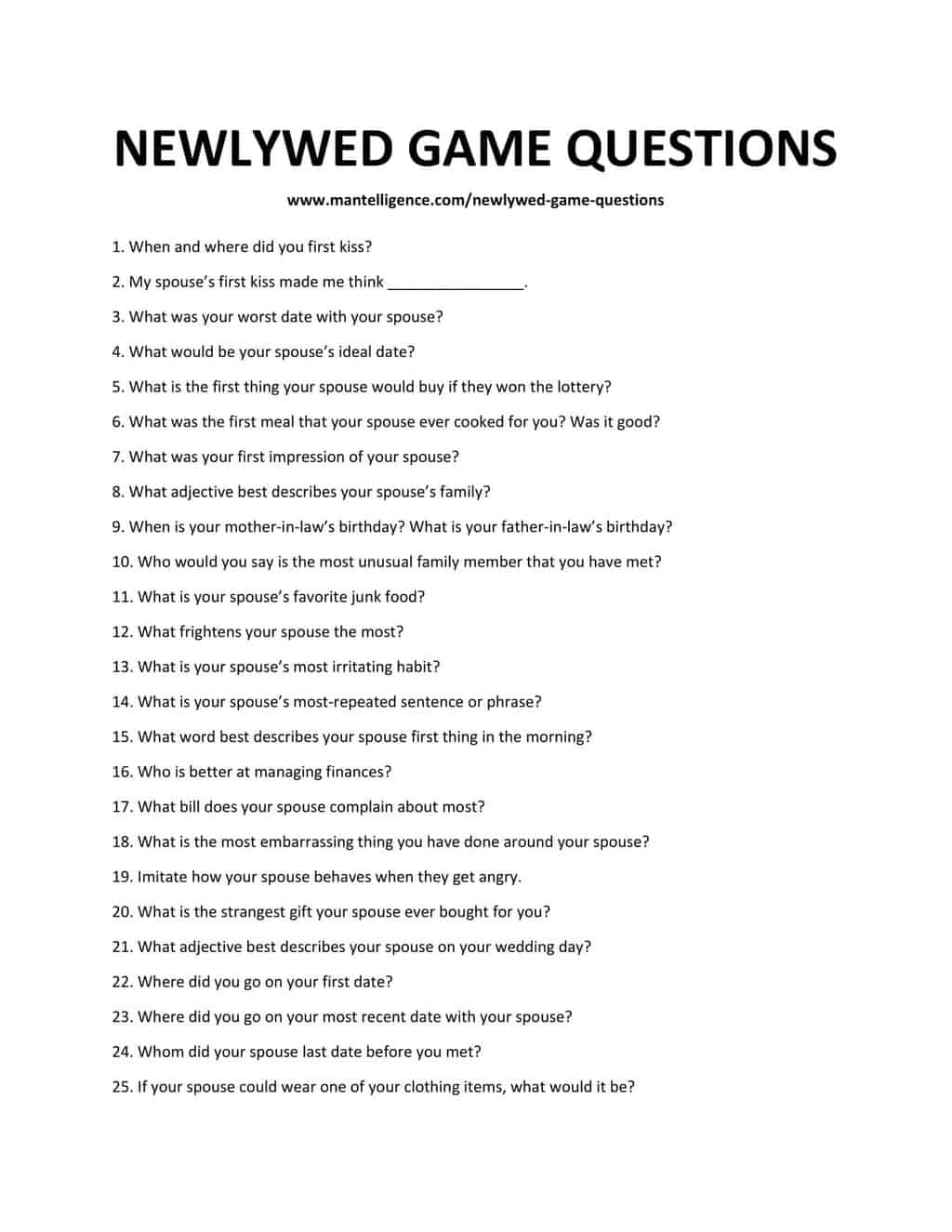 NEWLYWED GAME QUESTIONS

www.mantelligence.com/newlywed-game-questions

1. When and where did you first kiss?

2. My spouse's first kiss made me think ________________.

3. What was your worst date with your spouse?

4. What would be your spouse's ideal date?

5. What is the first thing your spouse would buy if they won the lottery?

6. What was the first meal that your spouse ever cooked for you? Was it good?

7. What was your first impression of your spouse?

8. What adjective best describes your spouse's family?

9. When is your mother-in-law's birthday? What is your father-in-law's birthday?

10. Who would you say is the most unusual family member that you have met?

11. What is your spouse's favorite junk food?

12. What frightens your spouse the most?

13. What is your spouse's most irritating habit?

14. What is your spouse's most-repeated sentence or phrase?

15. What word best describes your spouse first thing in the morning?

16. Who is better at managing finances?

17. What bill does your spouse complain about most?

18. What is the most embarrassing thing you have done around your spouse?

19. Imitate how your spouse behaves when they get angry.

20. What is the strangest gift your spouse ever bought for you?

21. What adjective best describes your spouse on your wedding day?

22. Where did you go on your first date?

23. Where did you go on your most recent date with your spouse?

24. Whom did your spouse last date before you met?

25. If your spouse could wear one of your clothing items, what would it be?